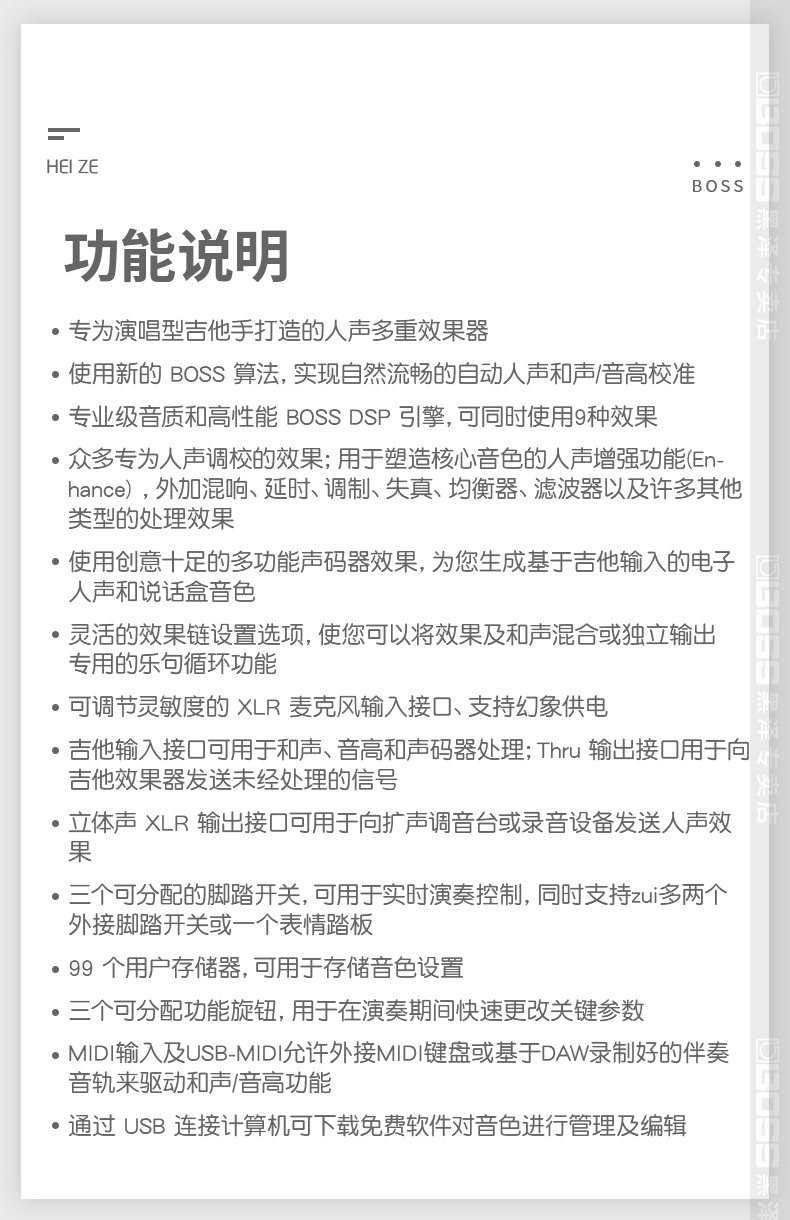 HEI ZE

BOSS

功能说明

• 专为演唱型吉他手打造的人声多重效果器

• 使用新的 BOSS 算法，实现自然流畅的自动人声和声/音高校准

• 专业级音质和高性能 BOSS DSP 引擎，可同时使用9种效果

• 众多专为人声调校的效果；用于塑造核心音色的人声增强功能(Enhance)，外加混响、延时、调制、失真、均衡器、滤波器以及许多其他类型的处理效果

• 使用创意十足的多功能声码器效果，为您生成基于吉他输入的电子人声和说话盒音色

• 灵活的效果链设置选项，使您可以将效果及和声混合或独立输出专用的乐句循环功能

• 可调节灵敏度的 XLR 麦克风输入接口、支持幻象供电

• 吉他输入接口可用于和声、音高和声码器处理；Thru 输出接口用于向吉他效果器发送未经处理的信号

• 立体声 XLR 输出接口可用于向扩声调音台或录音设备发送人声效果

• 三个可分配的脚踏开关，可用于实时演奏控制，同时支持zui多两个外接脚踏开关或一个表情踏板

• 99 个用户存储器，可用于存储音色设置

• 三个可分配功能旋钮，用于在演奏期间快速更改关键参数

• MIDI输入及USB-MIDI允许外接MIDI键盘或基于DAW录制好的伴奏音轨来驱动和声/音高功能

• 通过 USB 连接计算机可下载免费软件对音色进行管理及编辑

BOSS 黑泽专卖店

BOSS 黑泽专卖店

BOSS 黑泽